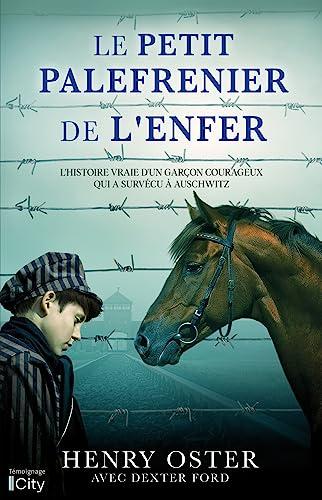 LE PETIT PALEFRENIER DE L'ENFER

L'HISTOIRE VRAIE D'UN GARÇON COURAGEUX QUI A SURVÉCU À AUSCHWITZ

HENRY OSTER
AVEC DEXTER FORD

Témoignage
City